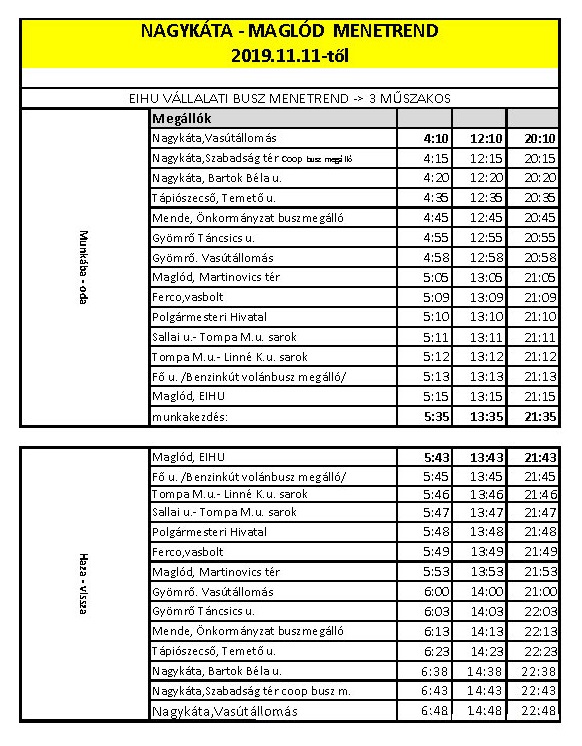 NAGYKÁTA - MAGLÓD MENETREND
2019.11.11-től

EIHU VÁLLALATI BUSZ MENETREND -> 3 MŰSZAKOS

Munkába - oda

| Megállók | | | |
|---|---|---|---|
| Nagykáta,Vasútállomás | 4:10 | 12:10 | 20:10 |
| Nagykáta,Szabadság tér coop busz megálló | 4:15 | 12:15 | 20:15 |
| Nagykáta, Bartok Béla u. | 4:20 | 12:20 | 20:20 |
| Tápiószecső, Temető u. | 4:35 | 12:35 | 20:35 |
| Mende, Önkormányzat buszmegálló | 4:45 | 12:45 | 20:45 |
| Gyömrő Táncsics u. | 4:55 | 12:55 | 20:55 |
| Gyömrő. Vasútállomás | 4:58 | 12:58 | 20:58 |
| Maglód, Martinovics tér | 5:05 | 13:05 | 21:05 |
| Ferco,vasbolt | 5:09 | 13:09 | 21:09 |
| Polgármesteri Hivatal | 5:10 | 13:10 | 21:10 |
| Sallai u.- Tompa M.u. sarok | 5:11 | 13:11 | 21:11 |
| Tompa M.u.- Linné K.u. sarok | 5:12 | 13:12 | 21:12 |
| Fő u. /Benzinkút volánbusz megálló/ | 5:13 | 13:13 | 21:13 |
| Maglód, EIHU | 5:15 | 13:15 | 21:15 |
| munkakezdés: | 5:35 | 13:35 | 21:35 |

Haza - vissza

| | | | |
|---|---|---|---|
| Maglód, EIHU | 5:43 | 13:43 | 21:43 |
| Fő u. /Benzinkút volánbusz megálló/ | 5:45 | 13:45 | 21:45 |
| Tompa M.u.- Linné K.u. sarok | 5:46 | 13:46 | 21:46 |
| Sallai u.- Tompa M.u. sarok | 5:47 | 13:47 | 21:47 |
| Polgármesteri Hivatal | 5:48 | 13:48 | 21:48 |
| Ferco,vasbolt | 5:49 | 13:49 | 21:49 |
| Maglód, Martinovics tér | 5:53 | 13:53 | 21:53 |
| Gyömrő. Vasútállomás | 6:00 | 14:00 | 21:00 |
| Gyömrő Táncsics u. | 6:03 | 14:03 | 22:03 |
| Mende, Önkormányzat buszmegálló | 6:13 | 14:13 | 22:13 |
| Tápiószecső, Temető u. | 6:23 | 14:23 | 22:23 |
| Nagykáta, Bartok Béla u. | 6:38 | 14:38 | 22:38 |
| Nagykáta,Szabadság tér coop busz m. | 6:43 | 14:43 | 22:43 |
| Nagykáta,Vasútállomás | 6:48 | 14:48 | 22:48 |